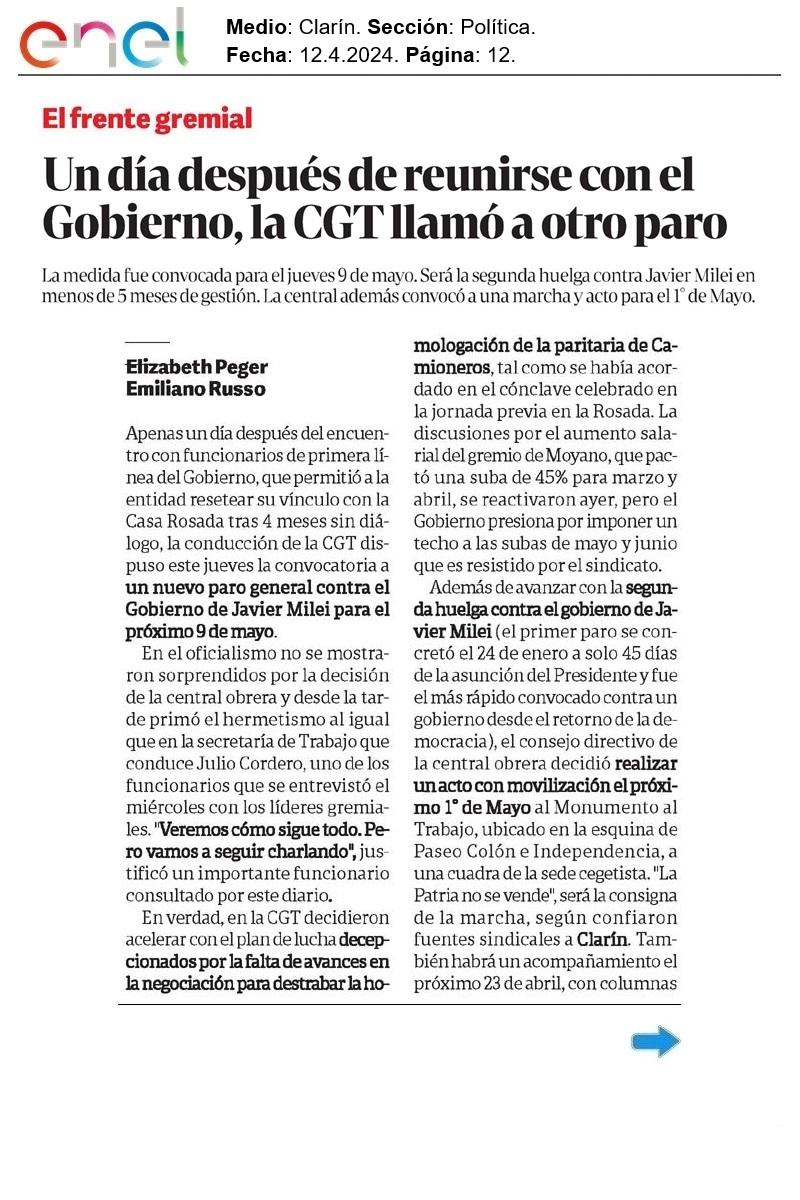 enel

Medio: Clarín. Sección: Política.
Fecha: 12.4.2024. Página: 12.

El frente gremial

Un día después de reunirse con el Gobierno, la CGT llamó a otro paro

La medida fue convocada para el jueves 9 de mayo. Será la segunda huelga contra Javier Milei en menos de 5 meses de gestión. La central además convocó a una marcha y acto para el 1° de Mayo.

Elizabeth Peger
Emiliano Russo

Apenas un día después del encuentro con funcionarios de primera línea del Gobierno, que permitió a la entidad resetear su vínculo con la Casa Rosada tras 4 meses sin diálogo, la conducción de la CGT dispuso este jueves la convocatoria a un nuevo paro general contra el Gobierno de Javier Milei para el próximo 9 de mayo.

En el oficialismo no se mostraron sorprendidos por la decisión de la central obrera y desde la tarde primó el hermetismo al igual que en la secretaría de Trabajo que conduce Julio Cordero, uno de los funcionarios que se entrevistó el miércoles con los líderes gremiales. "Veremos cómo sigue todo. Pero vamos a seguir charlando", justificó un importante funcionario consultado por este diario.

En verdad, en la CGT decidieron acelerar con el plan de lucha decepcionados por la falta de avances en la negociación para destrabar la homologación de la paritaria de Camioneros, tal como se había acordado en el cónclave celebrado en la jornada previa en la Rosada. La discusiones por el aumento salarial del gremio de Moyano, que pactó una suba de 45% para marzo y abril, se reactivaron ayer, pero el Gobierno presiona por imponer un techo a las subas de mayo y junio que es resistido por el sindicato.

Además de avanzar con la segunda huelga contra el gobierno de Javier Milei (el primer paro se concretó el 24 de enero a solo 45 días de la asunción del Presidente y fue el más rápido convocado contra un gobierno desde el retorno de la democracia), el consejo directivo de la central obrera decidió realizar un acto con movilización el próximo 1° de Mayo al Monumento al Trabajo, ubicado en la esquina de Paseo Colón e Independencia, a una cuadra de la sede cegetista. "La Patria no se vende", será la consigna de la marcha, según confiaron fuentes sindicales a Clarín. También habrá un acompañamiento el próximo 23 de abril, con columnas